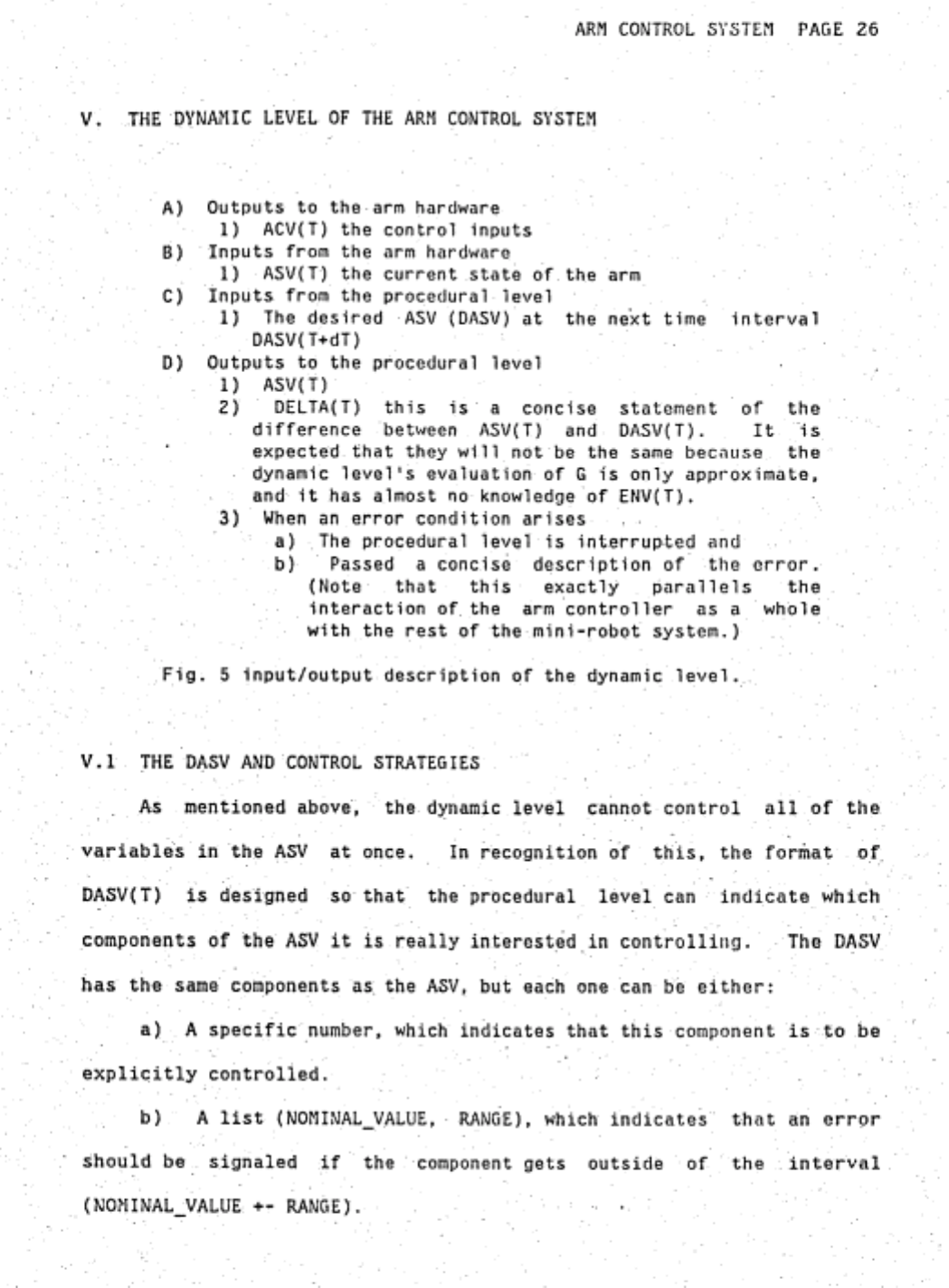 ARM CONTROL SYSTEM PAGE 26

V. THE DYNAMIC LEVEL OF THE ARM CONTROL SYSTEM

A) Outputs to the arm hardware
1) ACV(T) the control inputs
B) Inputs from the arm hardware
1) ASV(T) the current state of the arm
C) Inputs from the procedural level
1) The desired ASV (DASV) at the next time interval DASV(T+dT)
D) Outputs to the procedural level
1) ASV(T)
2) DELTA(T) this is a concise statement of the difference between ASV(T) and DASV(T). It is expected that they will not be the same because the dynamic level's evaluation of G is only approximate, and it has almost no knowledge of ENV(T).
3) When an error condition arises
a) The procedural level is interrupted and
b) Passed a concise description of the error. (Note that this exactly parallels the interaction of the arm controller as a whole with the rest of the mini-robot system.)

Fig. 5 input/output description of the dynamic level.

V.1 THE DASV AND CONTROL STRATEGIES

As mentioned above, the dynamic level cannot control all of the variables in the ASV at once. In recognition of this, the format of DASV(T) is designed so that the procedural level can indicate which components of the ASV it is really interested in controlling. The DASV has the same components as the ASV, but each one can be either:

a) A specific number, which indicates that this component is to be explicitly controlled.

b) A list (NOMINAL_VALUE, RANGE), which indicates that an error should be signaled if the component gets outside of the interval (NOMINAL_VALUE +- RANGE).